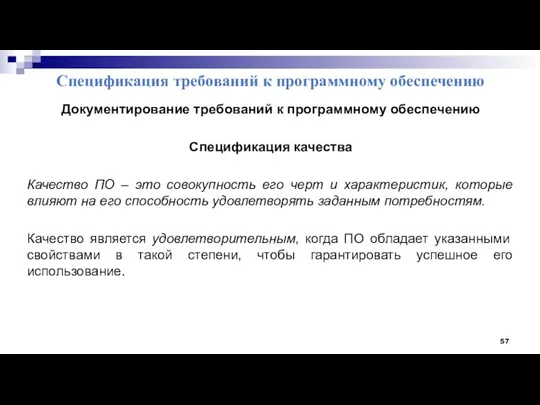 Спецификация требований к программному обеспечению

Документирование требований к программному обеспечению

Спецификация качества

Качество ПО – это совокупность его черт и характеристик, которые влияют на его способность удовлетворять заданным потребностям.

Качество является удовлетворительным, когда ПО обладает указанными свойствами в такой степени, чтобы гарантировать успешное его использование.

57